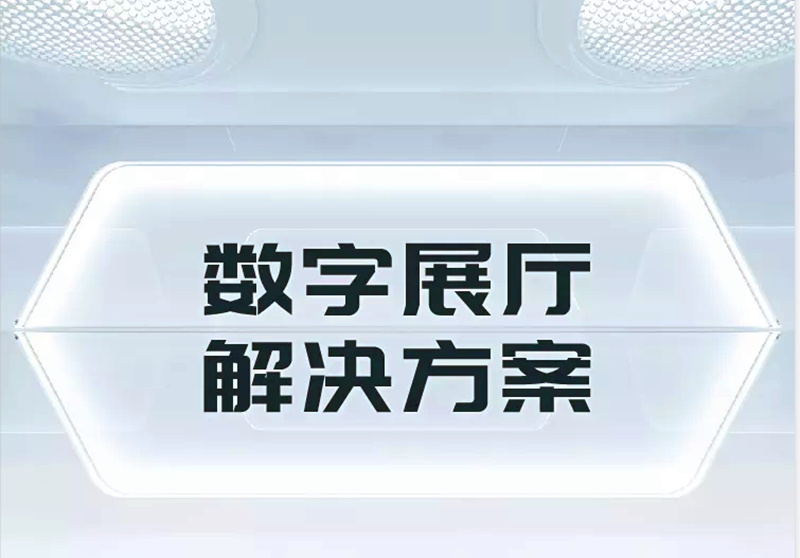 数字展厅
解决方案